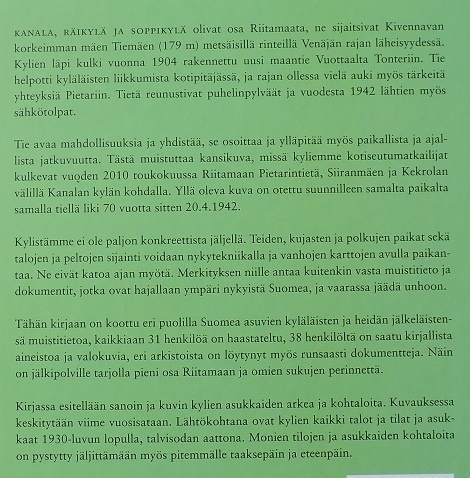 KANALA, RÄIKYLÄ JA SOPPIKYLÄ olivat osa Riitamaata, ne sijaitsivat Kivennavan korkeimman mäen Tiemäen (179 m) metsäisillä rinteillä Venäjän rajan läheisyydessä. Kylien läpi kulki vuonna 1904 rakennettu uusi maantie Vuottaalta Tonteriin. Tie helpotti kyläläisten liikkumista kotipitäjässä, ja rajan ollessa vielä auki myös tärkeitä yhteyksiä Pietariin. Tietä reunustivat puhelinpylväät ja vuodesta 1942 lähtien myös sähkötolpat.

Tie avaa mahdollisuuksia ja yhdistää, se osoittaa ja ylläpitää myös paikallista ja ajallista jatkuvuutta. Tästä muistuttaa kansikuva, missä kyliemme kotiseutumatkailijat kulkevat vuoden 2010 toukokuussa Riitamaan Pietarintietä, Siiranmäen ja Kekrolan välillä Kanalan kylän kohdalla. Yllä oleva kuva on otettu suunnilleen samalta paikalta samalla tiellä liki 70 vuotta sitten 20.4.1942.

Kylistämme ei ole paljon konkreettista jäljellä. Teiden, kujasten ja polkujen paikat sekä talojen ja peltojen sijainti voidaan nykytekniikalla ja vanhojen karttojen avulla paikantaa. Ne eivät katoa ajan myötä. Merkityksen niille antaa kuitenkin vasta muistitieto ja dokumentit, jotka ovat hajallaan ympäri nykyistä Suomea, ja vaarassa jäädä unhoon.

Tähän kirjaan on koottu eri puolilla Suomea asuvien kyläläisten ja heidän jälkeläistensä muistitietoa, kaikkiaan 31 henkilöä on haastateltu, 38 henkilöltä on saatu kirjallista aineistoa ja valokuvia, eri arkistoista on löytynyt myös runsaasti dokumentteja. Näin on jälkipolville tarjolla pieni osa Riitamaan ja omien sukujen perinnettä.

Kirjassa esitellään sanoin ja kuvin kylien asukkaiden arkea ja kohtaloita. Kuvauksessa keskitytään viime vuosisataan. Lähtökohtana ovat kylien kaikki talot ja tilat ja asukkaat 1930-luvun lopulla, talvisodan aattona. Monien tilojen ja asukkaiden kohtaloita on pystytty jäljittämään myös pitemmälle taaksepäin ja eteenpäin.